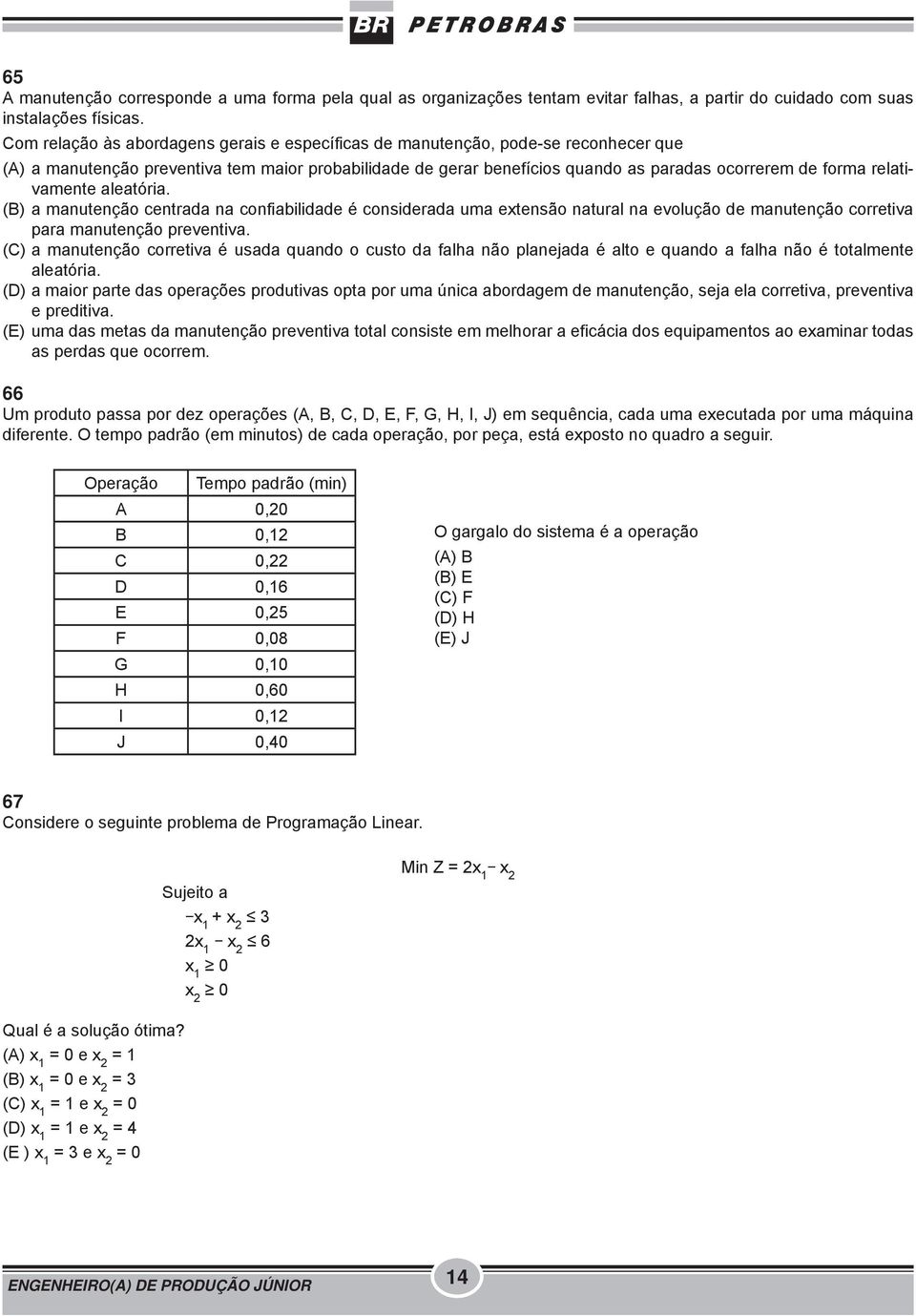 BR PETROBRAS

65
A manutenção corresponde a uma forma pela qual as organizações tentam evitar falhas, a partir do cuidado com suas instalações físicas.
Com relação às abordagens gerais e específicas de manutenção, pode-se reconhecer que
(A) a manutenção preventiva tem maior probabilidade de gerar benefícios quando as paradas ocorrerem de forma relativamente aleatória.
(B) a manutenção centrada na confiabilidade é considerada uma extensão natural na evolução de manutenção corretiva para manutenção preventiva.
(C) a manutenção corretiva é usada quando o custo da falha não planejada é alto e quando a falha não é totalmente aleatória.
(D) a maior parte das operações produtivas opta por uma única abordagem de manutenção, seja ela corretiva, preventiva e preditiva.
(E) uma das metas da manutenção preventiva total consiste em melhorar a eficácia dos equipamentos ao examinar todas as perdas que ocorrem.

66
Um produto passa por dez operações (A, B, C, D, E, F, G, H, I, J) em sequência, cada uma executada por uma máquina diferente. O tempo padrão (em minutos) de cada operação, por peça, está exposto no quadro a seguir.

| Operação | Tempo padrão (min) |
|---|---|
| A | 0,20 |
| B | 0,12 |
| C | 0,22 |
| D | 0,16 |
| E | 0,25 |
| F | 0,08 |
| G | 0,10 |
| H | 0,60 |
| I | 0,12 |
| J | 0,40 |

O gargalo do sistema é a operação
(A) B
(B) E
(C) F
(D) H
(E) J

67
Considere o seguinte problema de Programação Linear.

Min Z = $2x_1 - x_2$

Sujeito a
$-x_1 + x_2 \leq 3$
$2x_1 - x_2 \leq 6$
$x_1 \geq 0$
$x_2 \geq 0$

Qual é a solução ótima?
(A) $x_1 = 0$ e $x_2 = 1$
(B) $x_1 = 0$ e $x_2 = 3$
(C) $x_1 = 1$ e $x_2 = 0$
(D) $x_1 = 1$ e $x_2 = 4$
(E ) $x_1 = 3$ e $x_2 = 0$

ENGENHEIRO(A) DE PRODUÇÃO JÚNIOR
14